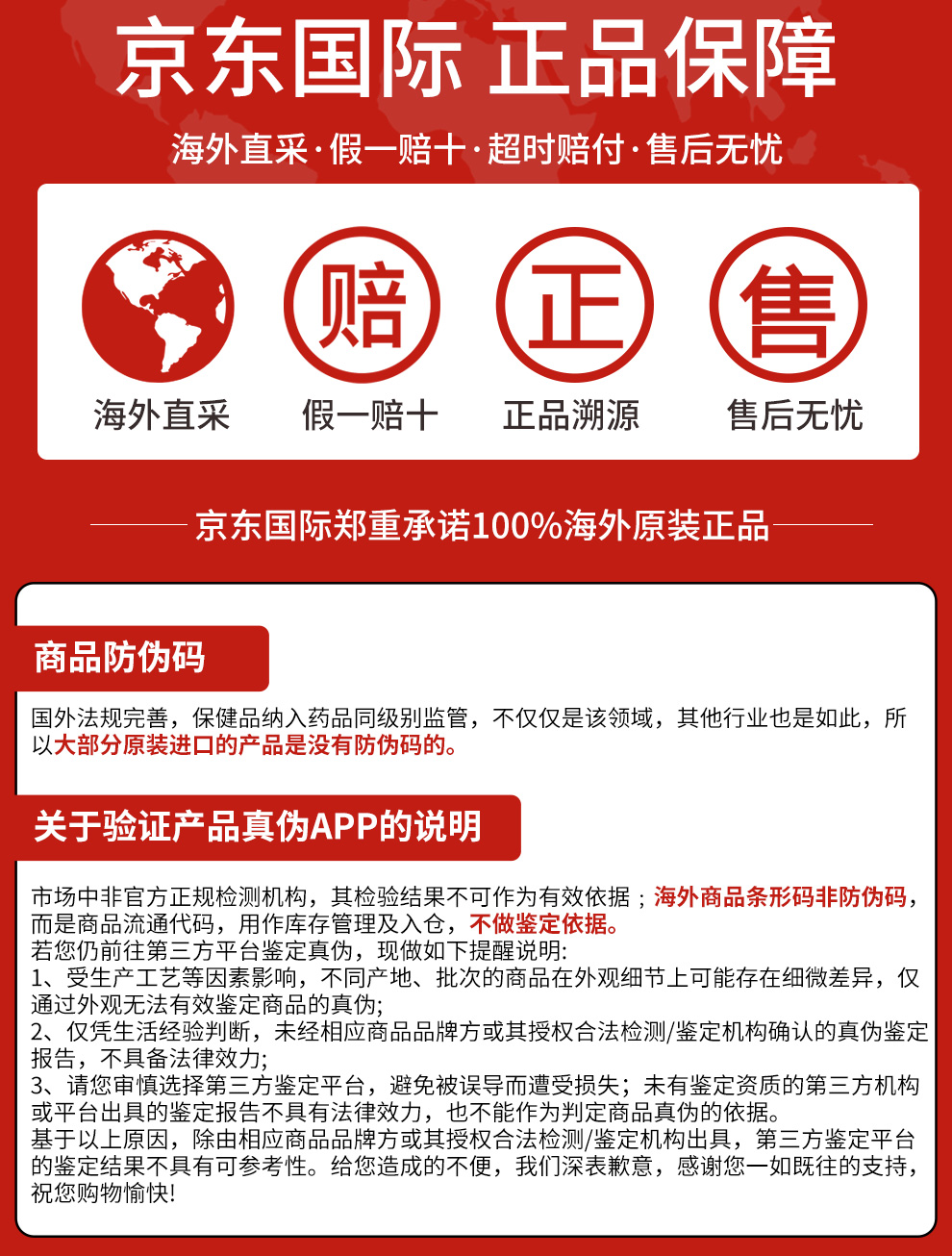 京东国际 正品保障

海外直采·假一赔十·超时赔付·售后无忧

赔

正

售

海外直采

假一赔十

正品溯源

售后无忧

京东国际郑重承诺100%海外原装正品

商品防伪码

国外法规完善，保健品纳入药品同级别监管，不仅仅是该领域，其他行业也是如此，所以大部分原装进口的产品是没有防伪码的。

关于验证产品真伪APP的说明

市场中非官方正规检测机构，其检验结果不可作为有效依据；海外商品条形码非防伪码，而是商品流通代码，用作库存管理及入仓，不做鉴定依据。
若您仍前往第三方平台鉴定真伪，现做如下提醒说明:
1、受生产工艺等因素影响，不同产地、批次的商品在外观细节上可能存在细微差异，仅通过外观无法有效鉴定商品的真伪;
2、仅凭生活经验判断，未经相应商品品牌方或其授权合法检测/鉴定机构确认的真伪鉴定报告，不具备法律效力;
3、请您审慎选择第三方鉴定平台，避免被误导而遭受损失；未有鉴定资质的第三方机构或平台出具的鉴定报告不具有法律效力，也不能作为判定商品真伪的依据。
基于以上原因，除由相应商品品牌方或其授权合法检测/鉴定机构出具，第三方鉴定平台的鉴定结果不具有可参考性。给您造成的不便，我们深表歉意，感谢您一如既往的支持，祝您购物愉快!